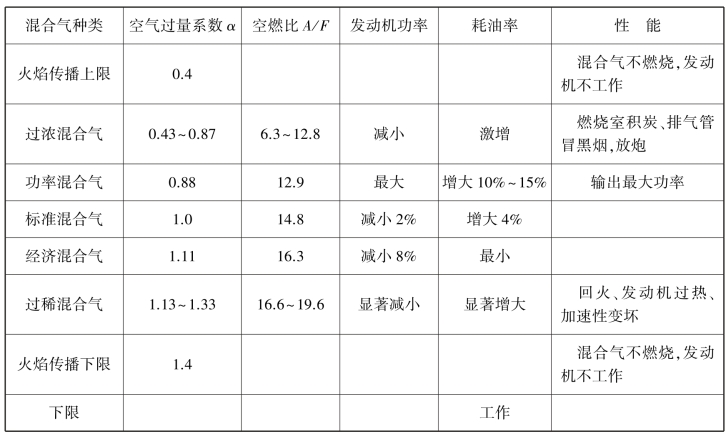 | 混合气种类 | 空气过量系数 $\alpha$ | 空燃比 $A/F$ | 发动机功率 | 耗油率 | 性　能 |
|---|---|---|---|---|---|
| 火焰传播上限 | 0.4 | | | | 混合气不燃烧,发动机不工作 |
| 过浓混合气 | 0.43~0.87 | 6.3~12.8 | 减小 | 激增 | 燃烧室积炭、排气管冒黑烟,放炮 |
| 功率混合气 | 0.88 | 12.9 | 最大 | 增大 10%~15% | 输出最大功率 |
| 标准混合气 | 1.0 | 14.8 | 减小 2% | 增大 4% | |
| 经济混合气 | 1.11 | 16.3 | 减小 8% | 最小 | |
| 过稀混合气 | 1.13~1.33 | 16.6~19.6 | 显著减小 | 显著增大 | 回火、发动机过热、加速性变坏 |
| 火焰传播下限 | 1.4 | | | | 混合气不燃烧,发动机不工作 |
| 下限 | | | | 工作 | |